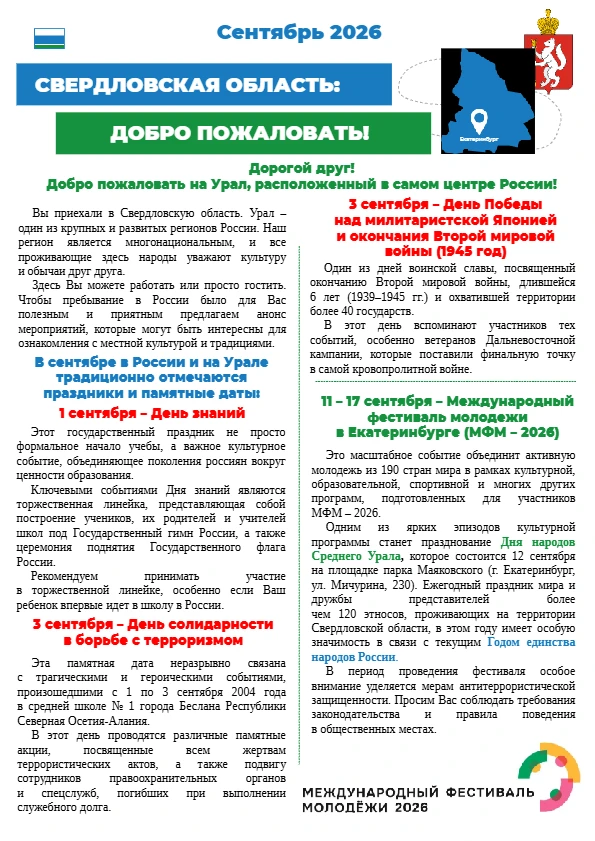 Сентябрь 2026

СВЕРДЛОВСКАЯ ОБЛАСТЬ:

ДОБРО ПОЖАЛОВАТЬ!

Екатеринбург

Дорогой друг!
Добро пожаловать на Урал, расположенный в самом центре России!

Вы приехали в Свердловскую область. Урал – один из крупных и развитых регионов России. Наш регион является многонациональным, и все проживающие здесь народы уважают культуру и обычаи друг друга.

Здесь Вы можете работать или просто гостить. Чтобы пребывание в России было для Вас полезным и приятным предлагаем анонс мероприятий, которые могут быть интересны для ознакомления с местной культурой и традициями.

В сентябре в России и на Урале традиционно отмечаются праздники и памятные даты:

1 сентября – День знаний

Этот государственный праздник не просто формальное начало учебы, а важное культурное событие, объединяющее поколения россиян вокруг ценности образования.

Ключевыми событиями Дня знаний являются торжественная линейка, представляющая собой построение учеников, их родителей и учителей школ под Государственный гимн России, а также церемония поднятия Государственного флага России.

Рекомендуем принимать участие в торжественной линейке, особенно если Ваш ребенок впервые идет в школу в России.

3 сентября – День солидарности в борьбе с терроризмом

Эта памятная дата неразрывно связана с трагическими и героическими событиями, произошедшими с 1 по 3 сентября 2004 года в средней школе № 1 города Беслана Республики Северная Осетия-Алания.

В этот день проводятся различные памятные акции, посвященные всем жертвам террористических актов, а также подвигу сотрудников правоохранительных органов и спецслужб, погибших при выполнении служебного долга.

3 сентября – День Победы над милитаристской Японией и окончания Второй мировой войны (1945 год)

Один из дней воинской славы, посвященный окончанию Второй мировой войны, длившейся 6 лет (1939–1945 гг.) и охватившей территории более 40 государств.

В этот день вспоминают участников тех событий, особенно ветеранов Дальневосточной кампании, которые поставили финальную точку в самой кровопролитной войне.

11 – 17 сентября – Международный фестиваль молодежи в Екатеринбурге (МФМ – 2026)

Это масштабное событие объединит активную молодежь из 190 стран мира в рамках культурной, образовательной, спортивной и многих других программ, подготовленных для участников МФМ – 2026.

Одним из ярких эпизодов культурной программы станет празднование Дня народов Среднего Урала, которое состоится 12 сентября на площадке парка Маяковского (г. Екатеринбург, ул. Мичурина, 230). Ежегодный праздник мира и дружбы представителей более чем 120 этносов, проживающих на территории Свердловской области, в этом году имеет особую значимость в связи с текущим Годом единства народов России.

В период проведения фестиваля особое внимание уделяется мерам антитеррористической защищенности. Просим Вас соблюдать требования законодательства и правила поведения в общественных местах.

МЕЖДУНАРОДНЫЙ ФЕСТИВАЛЬ МОЛОДЁЖИ 2026